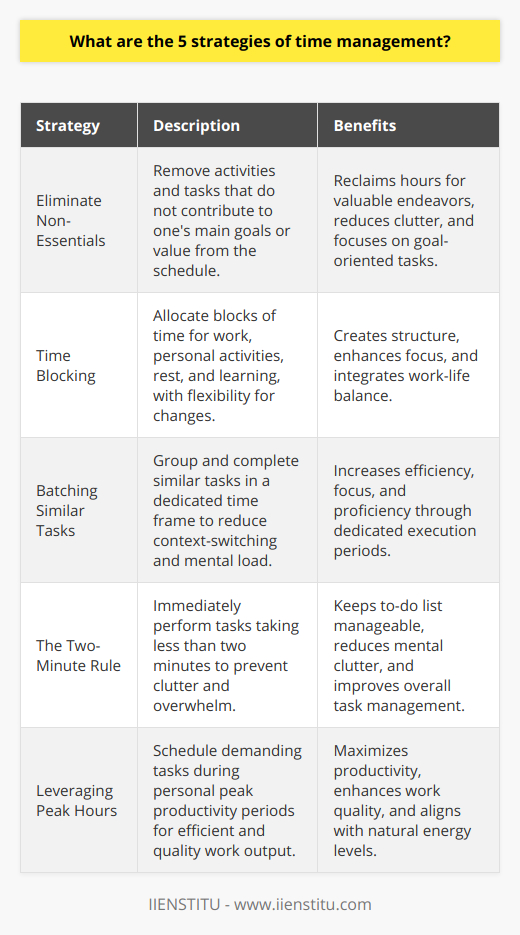 What are the 5 strategies of time management?

| Strategy | Description | Benefits |
|---|---|---|
| Eliminate Non-Essentials | Remove activities and tasks that do not contribute to one's main goals or value from the schedule. | Reclaims hours for valuable endeavors, reduces clutter, and focuses on goal-oriented tasks. |
| Time Blocking | Allocate blocks of time for work, personal activities, rest, and learning, with flexibility for changes. | Creates structure, enhances focus, and integrates work-life balance. |
| Batching Similar Tasks | Group and complete similar tasks in a dedicated time frame to reduce context-switching and mental load. | Increases efficiency, focus, and proficiency through dedicated execution periods. |
| The Two-Minute Rule | Immediately perform tasks taking less than two minutes to prevent clutter and overwhelm. | Keeps to-do list manageable, reduces mental clutter, and improves overall task management. |
| Leveraging Peak Hours | Schedule demanding tasks during personal peak productivity periods for efficient and quality work output. | Maximizes productivity, enhances work quality, and aligns with natural energy levels. |

IIENSTITU - www.iienstitu.com